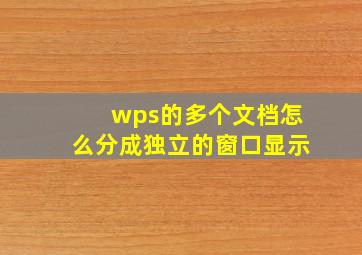 wps的多个文档怎么分成独立的窗口显示